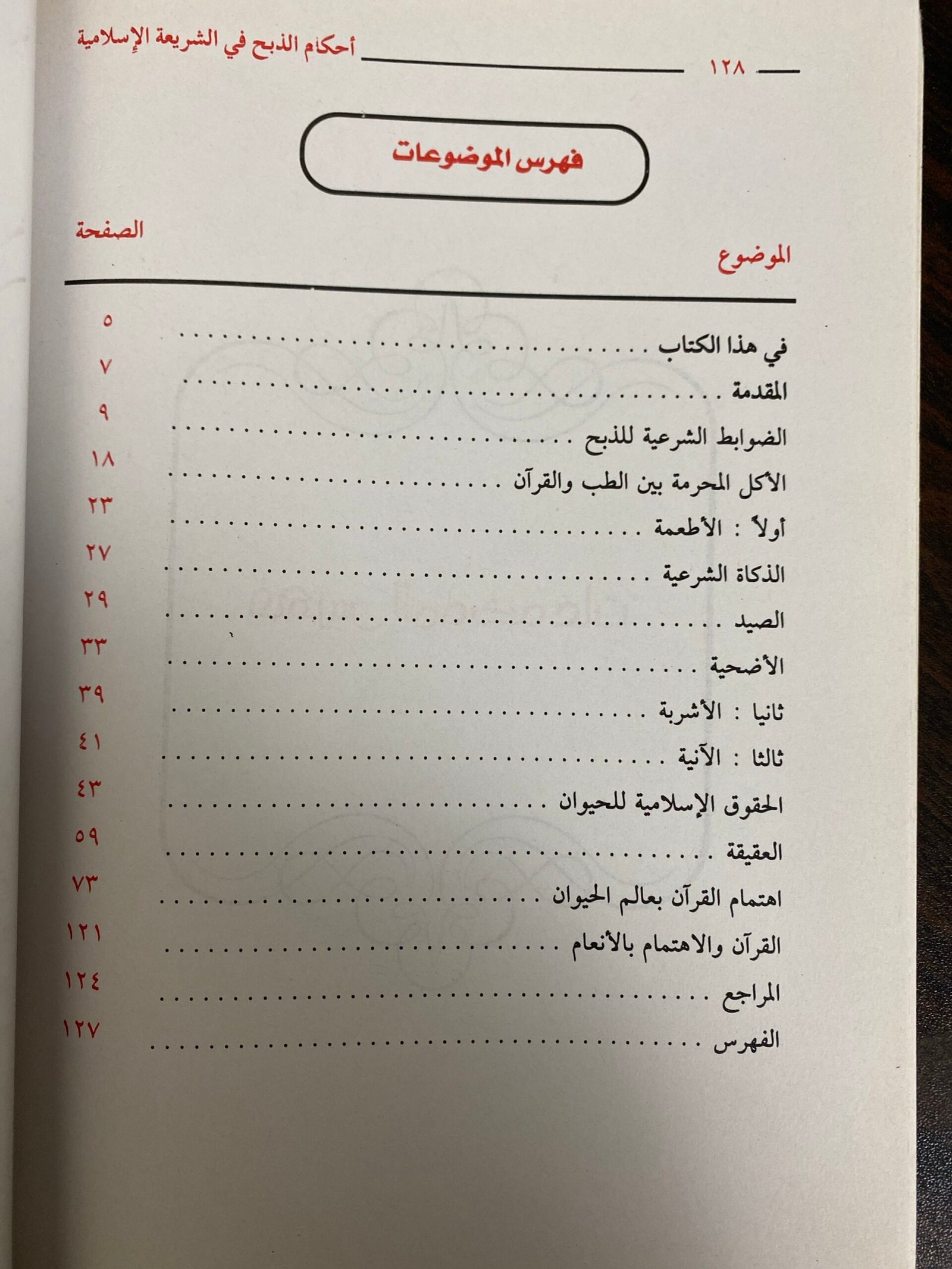 ١٢٨ أحكام الذبح في الشريعة الإسلامية

فهرس الموضوعات

| الموضوع | الصفحة |
|---|---|
| في هذا الكتاب | ٥ |
| المقدمة | ٧ |
| الضوابط الشرعية للذبح | ٩ |
| الأكل المحرمة بين الطب والقرآن | ١٨ |
| أولاً : الأطعمة | ٢٣ |
| الذكاة الشرعية | ٢٧ |
| الصيد | ٢٩ |
| الأضحية | ٣٣ |
| ثانيا : الأشربة | ٣٩ |
| ثالثا : الآنية | ٤١ |
| الحقوق الإسلامية للحيوان | ٤٣ |
| العقيقة | ٥٩ |
| اهتمام القرآن بعالم الحيوان | ٧٣ |
| القرآن والاهتمام بالأنعام | ١٢١ |
| المراجع | ١٢٤ |
| الفهرس | ١٢٧ |